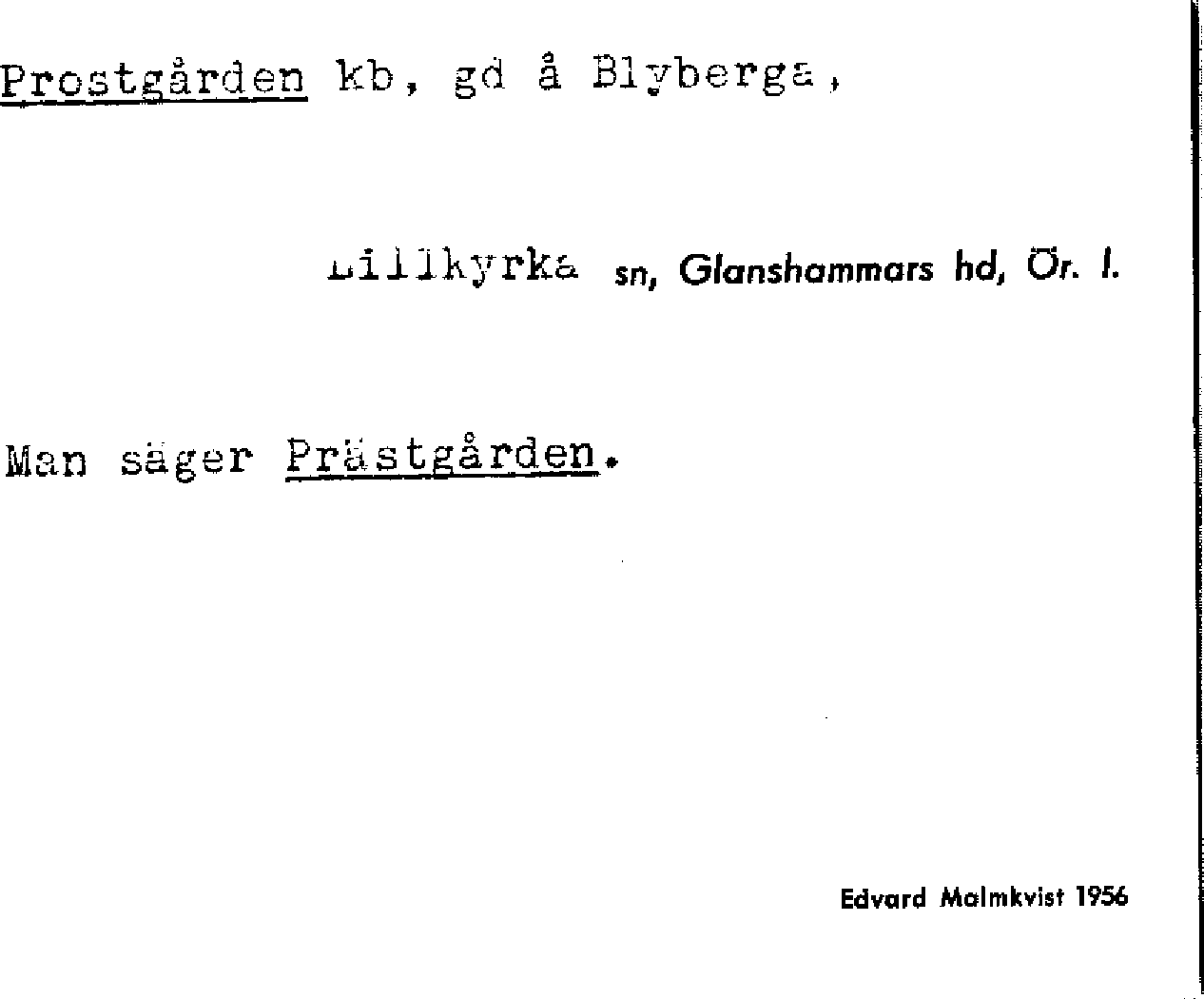 Prostgården kb, gd å Blyberga,

Lillkyrka sn, Glanshammars hd, Ör. l.

Man säger Prästgården.

Edvard Malmkvist 1956